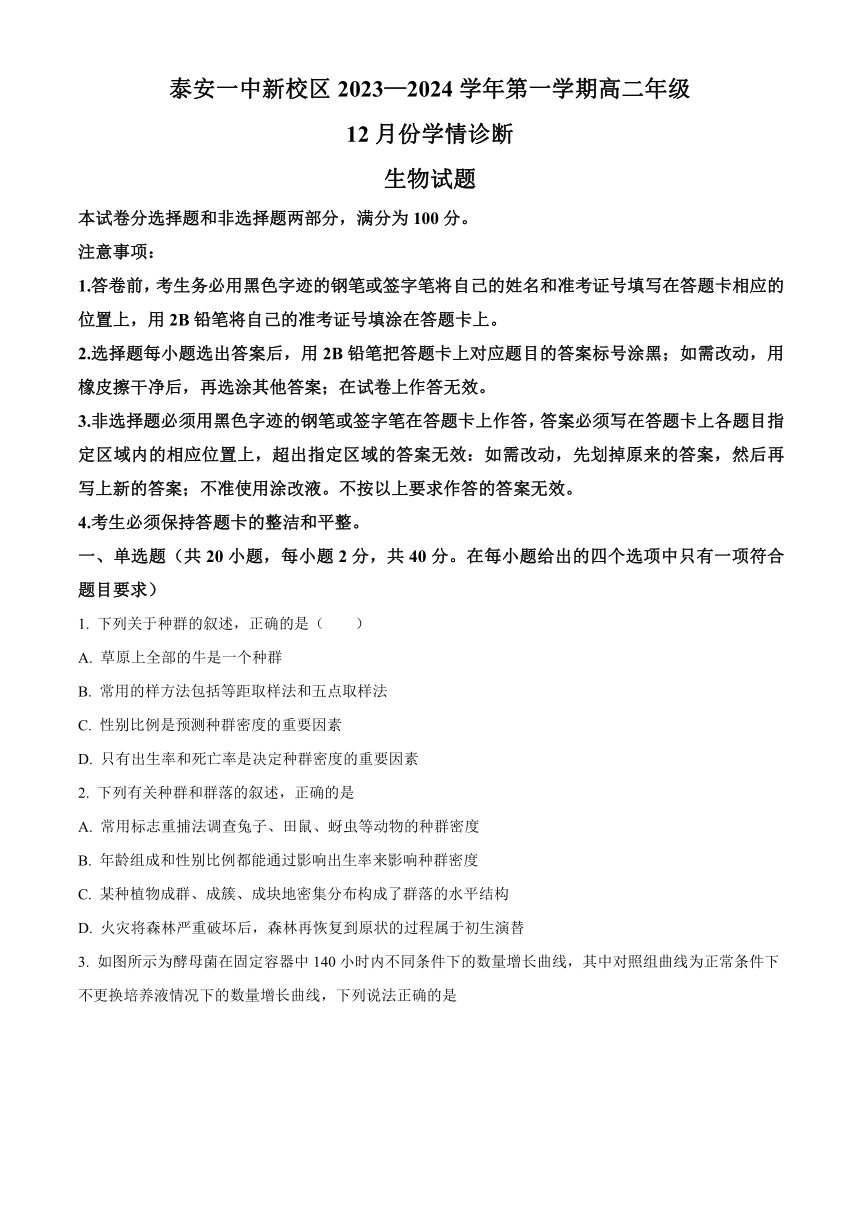 泰安一中新校区 2023—2024 学年第一学期高二年级

12 月份学情诊断

生物试题

本试卷分选择题和非选择题两部分，满分为 100 分。

注意事项：

1.答卷前，考生务必用黑色字迹的钢笔或签字笔将自己的姓名和准考证号填写在答题卡相应的位置上，用 2B 铅笔将自己的准考证号填涂在答题卡上。

2.选择题每小题选出答案后，用 2B 铅笔把答题卡上对应题目的答案标号涂黑；如需改动，用橡皮擦干净后，再选涂其他答案；在试卷上作答无效。

3.非选择题必须用黑色字迹的钢笔或签字笔在答题卡上作答，答案必须写在答题卡上各题目指定区域内的相应位置上，超出指定区域的答案无效：如需改动，先划掉原来的答案，然后再写上新的答案；不准使用涂改液。不按以上要求作答的答案无效。

4.考生必须保持答题卡的整洁和平整。

一、单选题（共 20 小题，每小题 2 分，共 40 分。在每小题给出的四个选项中只有一项符合题目要求）

1. 下列关于种群的叙述，正确的是（　　）

A. 草原上全部的牛是一个种群

B. 常用的样方法包括等距取样法和五点取样法

C. 性别比例是预测种群密度的重要因素

D. 只有出生率和死亡率是决定种群密度的重要因素

2. 下列有关种群和群落的叙述，正确的是

A. 常用标志重捕法调查兔子、田鼠、蚜虫等动物的种群密度

B. 年龄组成和性别比例都能通过影响出生率来影响种群密度

C. 某种植物成群、成簇、成块地密集分布构成了群落的水平结构

D. 火灾将森林严重破坏后，森林再恢复到原状的过程属于初生演替

3. 如图所示为酵母菌在固定容器中 140 小时内不同条件下的数量增长曲线，其中对照组曲线为正常条件下不更换培养液情况下的数量增长曲线，下列说法正确的是